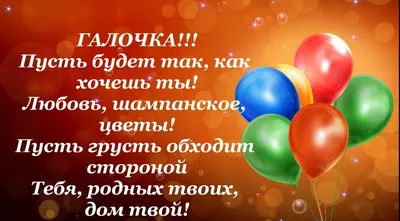 ГАЛОЧКА!!!
Пусть будет так, как хочешь ты!
Любовь, шампанское, цветы!
Пусть грусть обходит стороной
Тебя, родных твоих, дом твой!